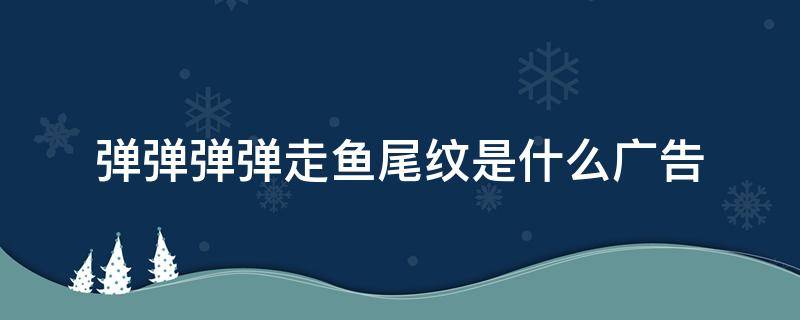 弹弹弹弹走鱼尾纹是什么广告